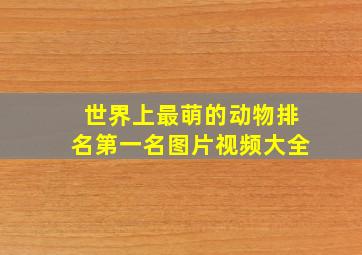 世界上最萌的动物排名第一名图片视频大全